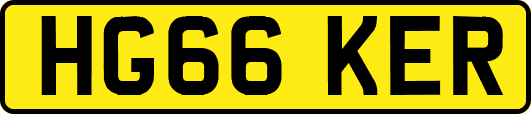 HG66 KER